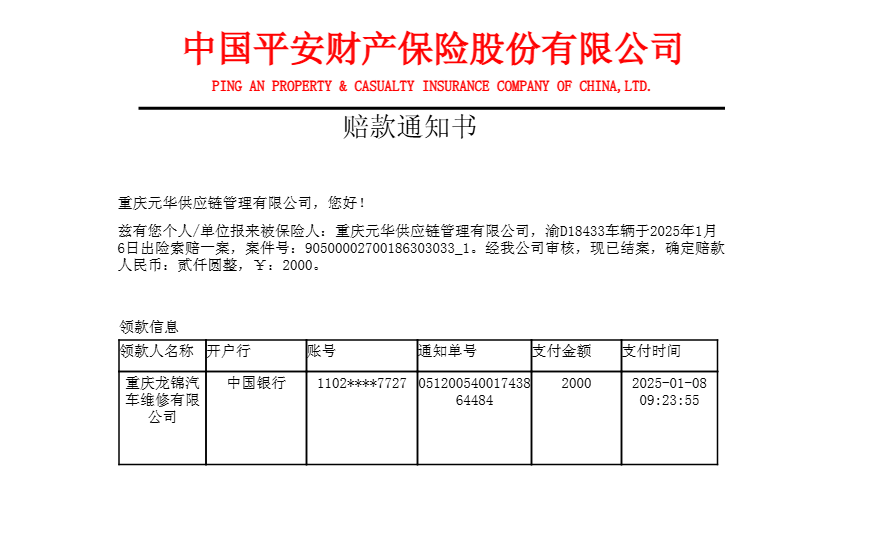 中国平安财产保险股份有限公司

PING AN PROPERTY & CASUALTY INSURANCE COMPANY OF CHINA,LTD.

赔款通知书

重庆元华供应链管理有限公司，您好！

兹有您个人/单位报来被保险人：重庆元华供应链管理有限公司，渝D18433车辆于2025年1月6日出险索赔一案，案件号：90500002700186303033_1。经我公司审核，现已结案，确定赔款人民币：贰仟圆整，￥：2000。

领款信息

| 领款人名称 | 开户行 | 账号 | 通知单号 | 支付金额 | 支付时间 |
|---|---|---|---|---|---|
| 重庆龙锦汽车维修有限公司 | 中国银行 | 1102****7727 | 05120054001743864484 | 2000 | 2025-01-08 09:23:55 |